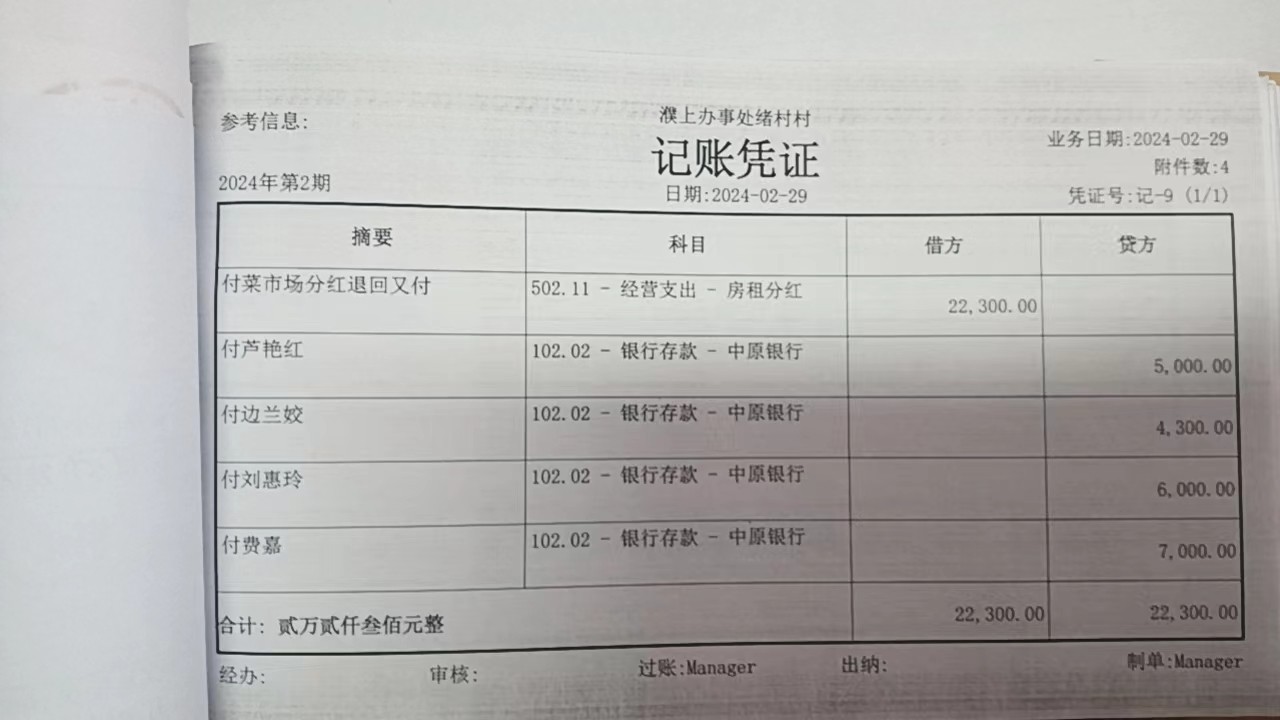 参考信息:

濮上办事处绪村村

记账凭证

业务日期:2024-02-29

附件数:4

2024年第2期

日期:2024-02-29

凭证号:记-9 (1/1)

| 摘要 | 科目 | 借方 | 贷方 |
|---|---|---|---|
| 付菜市场分红退回又付 | 502.11 - 经营支出 - 房租分红 | 22,300.00 | |
| 付芦艳红 | 102.02 - 银行存款 - 中原银行 | | 5,000.00 |
| 付边兰姣 | 102.02 - 银行存款 - 中原银行 | | 4,300.00 |
| 付刘惠玲 | 102.02 - 银行存款 - 中原银行 | | 6,000.00 |
| 付费嘉 | 102.02 - 银行存款 - 中原银行 | | 7,000.00 |
| 合计: 贰万贰仟叁佰元整 | | 22,300.00 | 22,300.00 |

经办:　审核:　过账:Manager　出纳:　制单:Manager